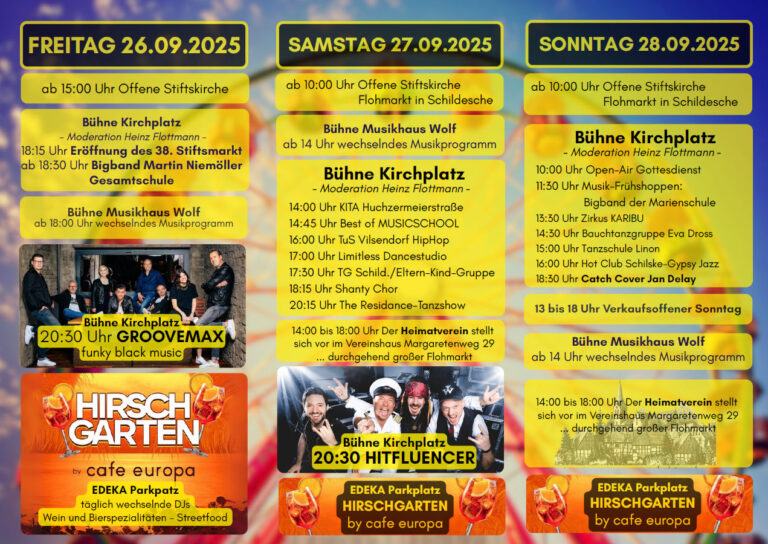 FREITAG 26.09.2025

ab 15:00 Uhr Offene Stiftskirche

Bühne Kirchplatz
- Moderation Heinz Flottmann -
18:15 Uhr Eröffnung des 38. Stiftsmarkt
ab 18:30 Uhr Bigband Martin Niemöller Gesamtschule

Bühne Musikhaus Wolf
ab 18:00 Uhr wechselndes Musikprogramm

Bühne Kirchplatz
20:30 Uhr GROOVEMAX
funky black music

HIRSCH GARTEN
by cafe europa
EDEKA Parkpatz
täglich wechselnde DJs
Wein und Bierspezialitäten - Streetfood

SAMSTAG 27.09.2025

ab 10:00 Uhr Offene Stiftskirche
Flohmarkt in Schildesche

Bühne Musikhaus Wolf
ab 14 Uhr wechselndes Musikprogramm

Bühne Kirchplatz
- Moderation Heinz Flottmann -
14:00 Uhr KITA Huchzermeierstraße
14:45 Uhr Best of MUSICSCHOOL
16:00 Uhr TuS Vilsendorf HipHop
17:00 Uhr Limitless Dancestudio
17:30 Uhr TG Schild./Eltern-Kind-Gruppe
18:15 Uhr Shanty Chor
20:15 Uhr The Residance-Tanzshow

14:00 bis 18:00 Uhr Der Heimatverein stellt sich vor im Vereinshaus Margaretenweg 29
... durchgehend großer Flohmarkt

Bühne Kirchplatz
20:30 HITFLUENCER

EDEKA Parkplatz
HIRSCHGARTEN
by cafe europa

SONNTAG 28.09.2025

ab 10:00 Uhr Offene Stiftskirche
Flohmarkt in Schildesche

Bühne Kirchplatz
- Moderation Heinz Flottmann -
10:00 Uhr Open-Air Gottesdienst
11:30 Uhr Musik-Frühshoppen:
Bigband der Marienschule
13:30 Uhr Zirkus KARIBU
14:30 Uhr Bauchtanzgruppe Eva Dross
15:00 Uhr Tanzschule Linon
16:00 Uhr Hot Club Schilske-Gypsy Jazz
18:30 Uhr Catch Cover Jan Delay

13 bis 18 Uhr Verkaufsoffener Sonntag

Bühne Musikhaus Wolf
ab 14 Uhr wechselndes Musikprogramm

14:00 bis 18:00 Uhr Der Heimatverein stellt sich vor im Vereinshaus Margaretenweg 29
... durchgehend großer Flohmarkt

EDEKA Parkplatz
HIRSCHGARTEN
by cafe europa